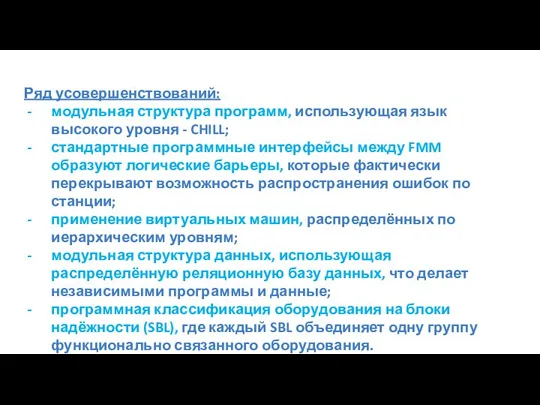 Ряд усовершенствований:
- модульная структура программ, использующая язык высокого уровня - CHILL;
- стандартные программные интерфейсы между FMM образуют логические барьеры, которые фактически перекрывают возможность распространения ошибок по станции;
- применение виртуальных машин, распределённых по иерархическим уровням;
- модульная структура данных, использующая распределённую реляционную базу данных, что делает независимыми программы и данные;
- программная классификация оборудования на блоки надёжности (SBL), где каждый SBL объединяет одну группу функционально связанного оборудования.